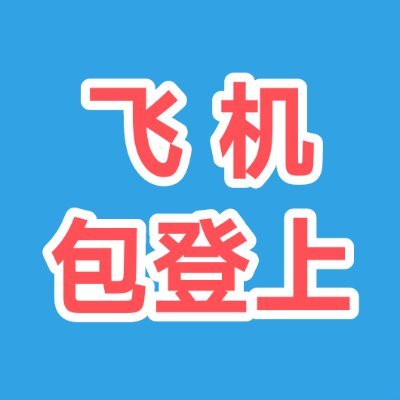 飞机
包登上